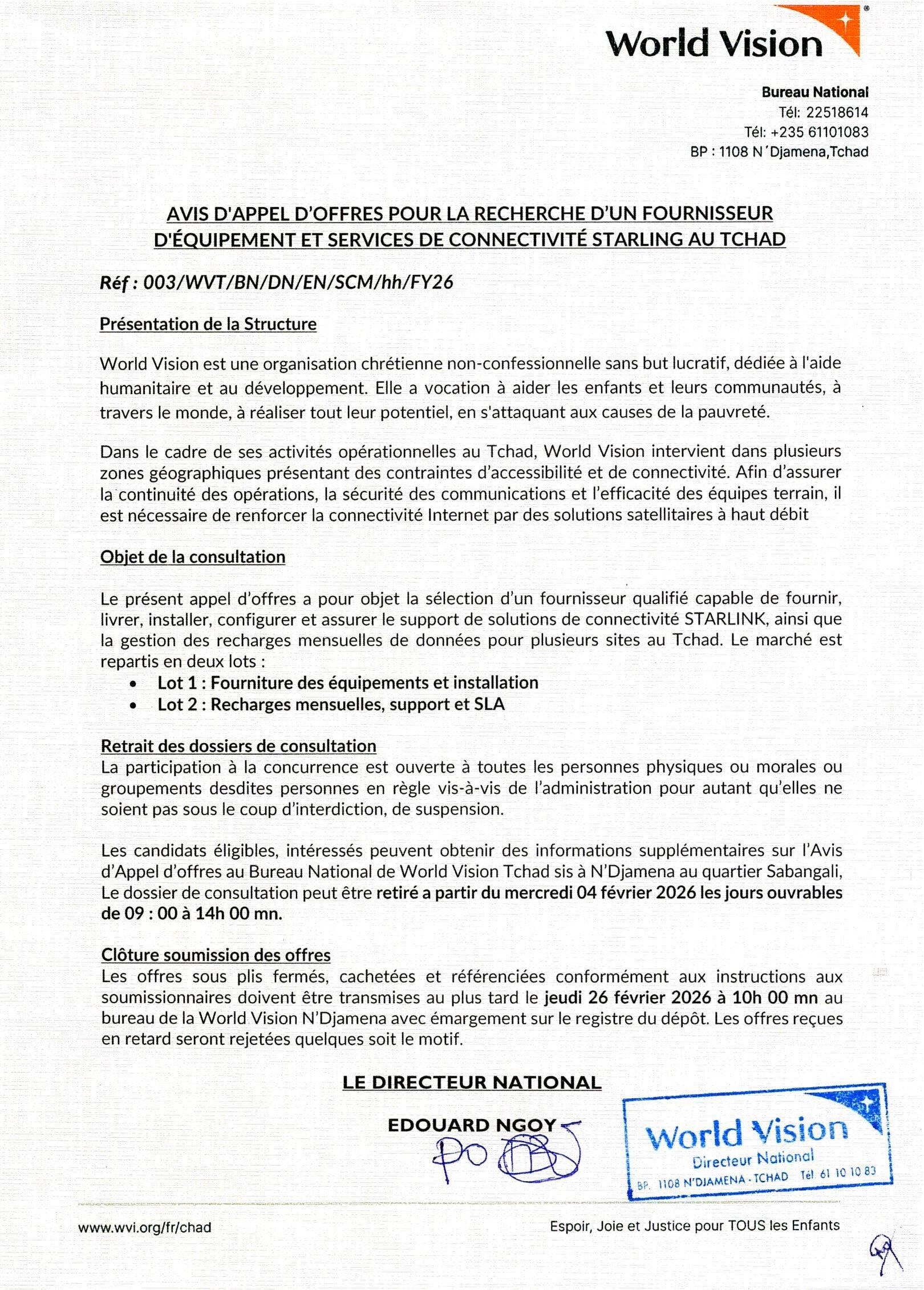 World Vision

Bureau National
Tél: 22518614
Tél: +235 61101083
BP : 1108 N'Djamena,Tchad

AVIS D'APPEL D'OFFRES POUR LA RECHERCHE D'UN FOURNISSEUR D'ÉQUIPEMENT ET SERVICES DE CONNECTIVITÉ STARLING AU TCHAD

Réf : 003/WVT/BN/DN/EN/SCM/hh/FY26

Présentation de la Structure

World Vision est une organisation chrétienne non-confessionnelle sans but lucratif, dédiée à l'aide humanitaire et au développement. Elle a vocation à aider les enfants et leurs communautés, à travers le monde, à réaliser tout leur potentiel, en s'attaquant aux causes de la pauvreté.

Dans le cadre de ses activités opérationnelles au Tchad, World Vision intervient dans plusieurs zones géographiques présentant des contraintes d'accessibilité et de connectivité. Afin d'assurer la continuité des opérations, la sécurité des communications et l'efficacité des équipes terrain, il est nécessaire de renforcer la connectivité Internet par des solutions satellitaires à haut débit

Objet de la consultation

Le présent appel d'offres a pour objet la sélection d'un fournisseur qualifié capable de fournir, livrer, installer, configurer et assurer le support de solutions de connectivité STARLINK, ainsi que la gestion des recharges mensuelles de données pour plusieurs sites au Tchad. Le marché est repartis en deux lots :
• Lot 1 : Fourniture des équipements et installation
• Lot 2 : Recharges mensuelles, support et SLA

Retrait des dossiers de consultation
La participation à la concurrence est ouverte à toutes les personnes physiques ou morales ou groupements desdites personnes en règle vis-à-vis de l'administration pour autant qu'elles ne soient pas sous le coup d'interdiction, de suspension.

Les candidats éligibles, intéressés peuvent obtenir des informations supplémentaires sur l'Avis d'Appel d'offres au Bureau National de World Vision Tchad sis à N'Djamena au quartier Sabangali, Le dossier de consultation peut être retiré a partir du mercredi 04 février 2026 les jours ouvrables de 09 : 00 à 14h 00 mn.

Clôture soumission des offres
Les offres sous plis fermés, cachetées et référenciées conformément aux instructions aux soumissionnaires doivent être transmises au plus tard le jeudi 26 février 2026 à 10h 00 mn au bureau de la World Vision N'Djamena avec émargement sur le registre du dépôt. Les offres reçues en retard seront rejetées quelques soit le motif.

LE DIRECTEUR NATIONAL

EDOUARD NGOY
PO

World Vision
Directeur National
BP. 1108 N'DJAMENA - TCHAD Tél. 61 10 10 83

www.wvi.org/fr/chad
Espoir, Joie et Justice pour TOUS les Enfants